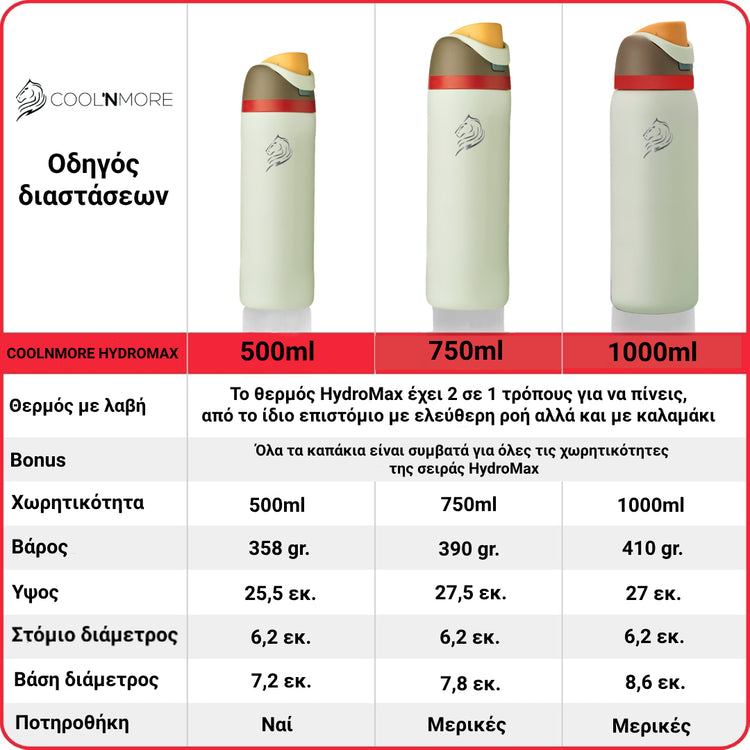 COOL'NMORE

Οδηγός διαστάσεων

| COOLNMORE HYDROMAX | 500ml | 750ml | 1000ml |
|---|---|---|---|
| Θερμός με λαβή | Το θερμός HydroMax έχει 2 σε 1 τρόπους για να πίνεις, από το ίδιο επιστόμιο με ελεύθερη ροή αλλά και με καλαμάκι | | |
| Bonus | Όλα τα καπάκια είναι συμβατά για όλες τις χωρητικότητες της σειράς HydroMax | | |
| Χωρητικότητα | 500ml | 750ml | 1000ml |
| Βάρος | 358 gr. | 390 gr. | 410 gr. |
| Υψος | 25,5 εκ. | 27,5 εκ. | 27 εκ. |
| Στόμιο διάμετρος | 6,2 εκ. | 6,2 εκ. | 6,2 εκ. |
| Βάση διάμετρος | 7,2 εκ. | 7,8 εκ. | 8,6 εκ. |
| Ποτηροθήκη | Ναί | Μερικές | Μερικές |